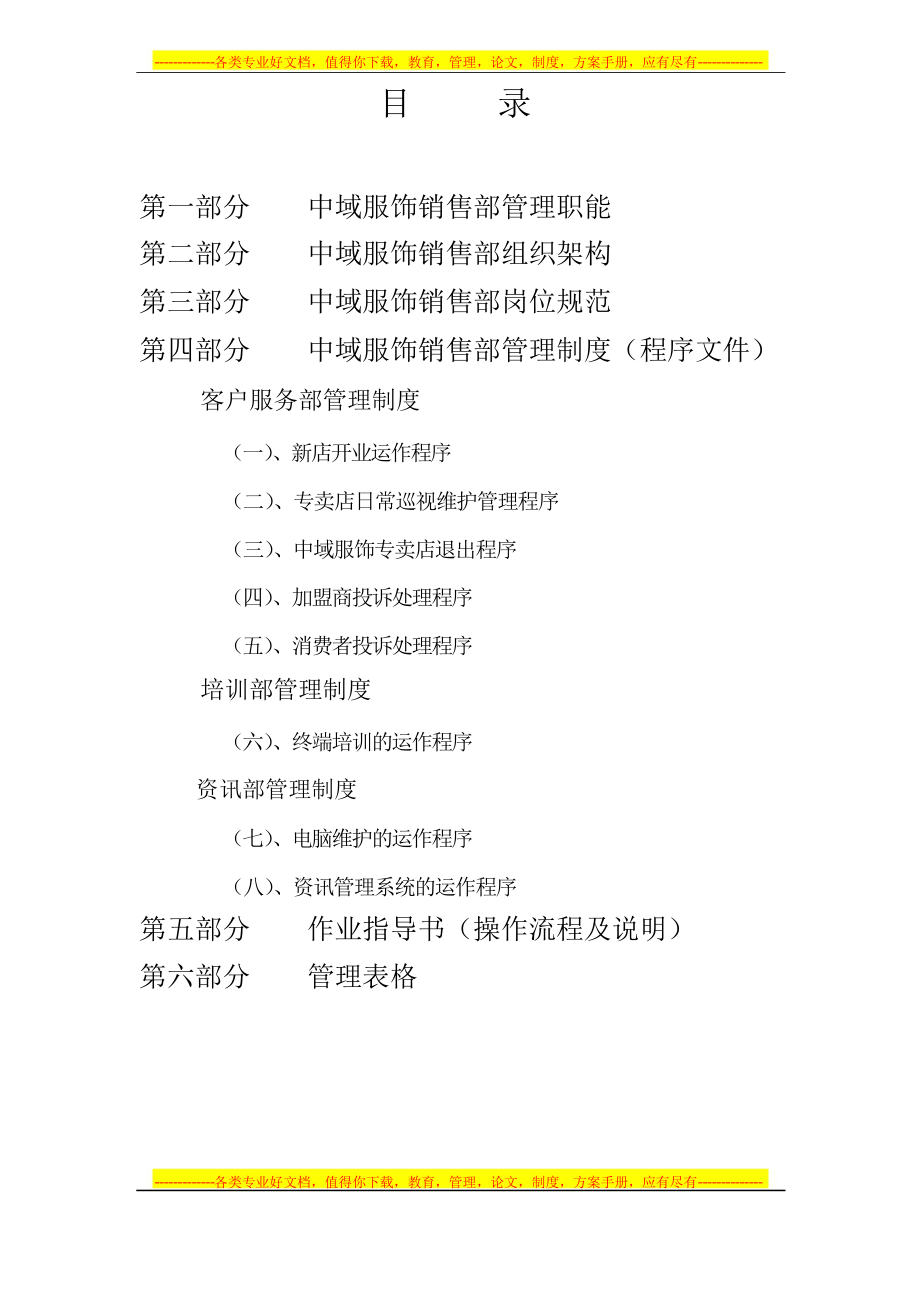 -------------各类专业好文档，值得你下载，教育，管理，论文，制度，方案手册，应有尽有--------------

目　　录

第一部分　　中域服饰销售部管理职能
第二部分　　中域服饰销售部组织架构
第三部分　　中域服饰销售部岗位规范
第四部分　　中域服饰销售部管理制度（程序文件）

客户服务部管理制度

（一)、新店开业运作程序

（二)、专卖店日常巡视维护管理程序

（三)、中域服饰专卖店退出程序

（四)、加盟商投诉处理程序

（五)、消费者投诉处理程序

培训部管理制度

（六)、终端培训的运作程序

资讯部管理制度

（七)、电脑维护的运作程序

（八)、资讯管理系统的运作程序

第五部分　　作业指导书（操作流程及说明）
第六部分　　管理表格

-------------各类专业好文档，值得你下载，教育，管理，论文，制度，方案手册，应有尽有--------------